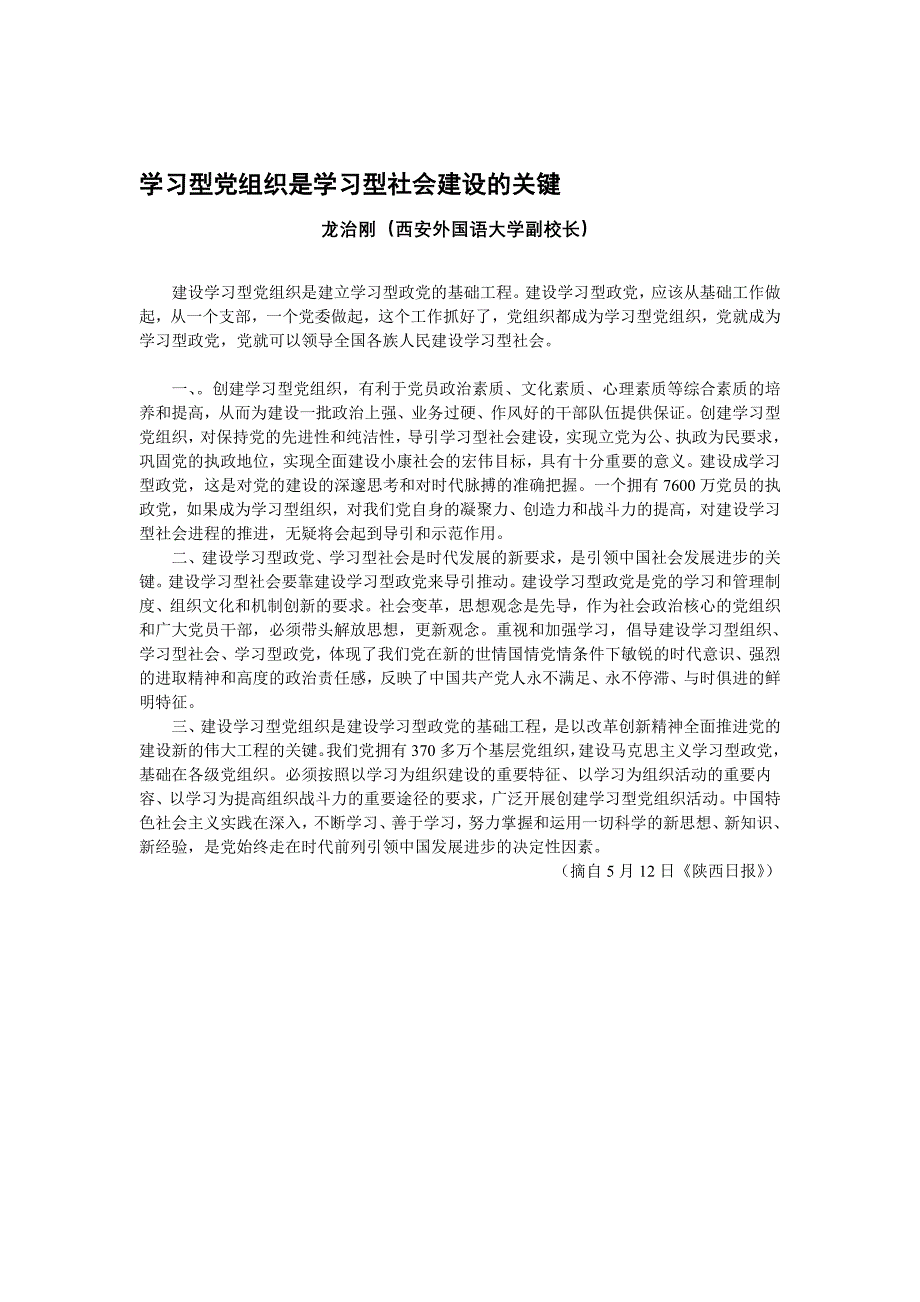 学习型党组织是学习型社会建设的关键

龙治刚（西安外国语大学副校长）

建设学习型党组织是建立学习型政党的基础工程。建设学习型政党，应该从基础工作做起，从一个支部，一个党委做起，这个工作抓好了，党组织都成为学习型党组织，党就成为学习型政党，党就可以领导全国各族人民建设学习型社会。

一、。创建学习型党组织，有利于党员政治素质、文化素质、心理素质等综合素质的培养和提高，从而为建设一批政治上强、业务过硬、作风好的干部队伍提供保证。创建学习型党组织，对保持党的先进性和纯洁性，导引学习型社会建设，实现立党为公、执政为民要求，巩固党的执政地位，实现全面建设小康社会的宏伟目标，具有十分重要的意义。建设成学习型政党，这是对党的建设的深邃思考和对时代脉搏的准确把握。一个拥有 7600 万党员的执政党，如果成为学习型组织，对我们党自身的凝聚力、创造力和战斗力的提高，对建设学习型社会进程的推进，无疑将会起到导引和示范作用。

二、建设学习型政党、学习型社会是时代发展的新要求，是引领中国社会发展进步的关键。建设学习型社会要靠建设学习型政党来导引推动。建设学习型政党是党的学习和管理制度、组织文化和机制创新的要求。社会变革，思想观念是先导，作为社会政治核心的党组织和广大党员干部，必须带头解放思想，更新观念。重视和加强学习，倡导建设学习型组织、学习型社会、学习型政党，体现了我们党在新的世情国情党情条件下敏锐的时代意识、强烈的进取精神和高度的政治责任感，反映了中国共产党人永不满足、永不停滞、与时俱进的鲜明特征。

三、建设学习型党组织是建设学习型政党的基础工程，是以改革创新精神全面推进党的建设新的伟大工程的关键。我们党拥有 370 多万个基层党组织，建设马克思主义学习型政党，基础在各级党组织。必须按照以学习为组织建设的重要特征、以学习为组织活动的重要内容、以学习为提高组织战斗力的重要途径的要求，广泛开展创建学习型党组织活动。中国特色社会主义实践在深入，不断学习、善于学习，努力掌握和运用一切科学的新思想、新知识、新经验，是党始终走在时代前列引领中国发展进步的决定性因素。

（摘自 5 月 12 日《陕西日报》）